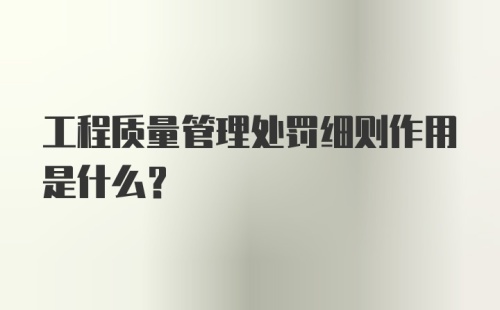 工程质量管理处罚细则作用是什么？